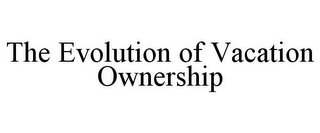 The Evolution of Vacation Ownership